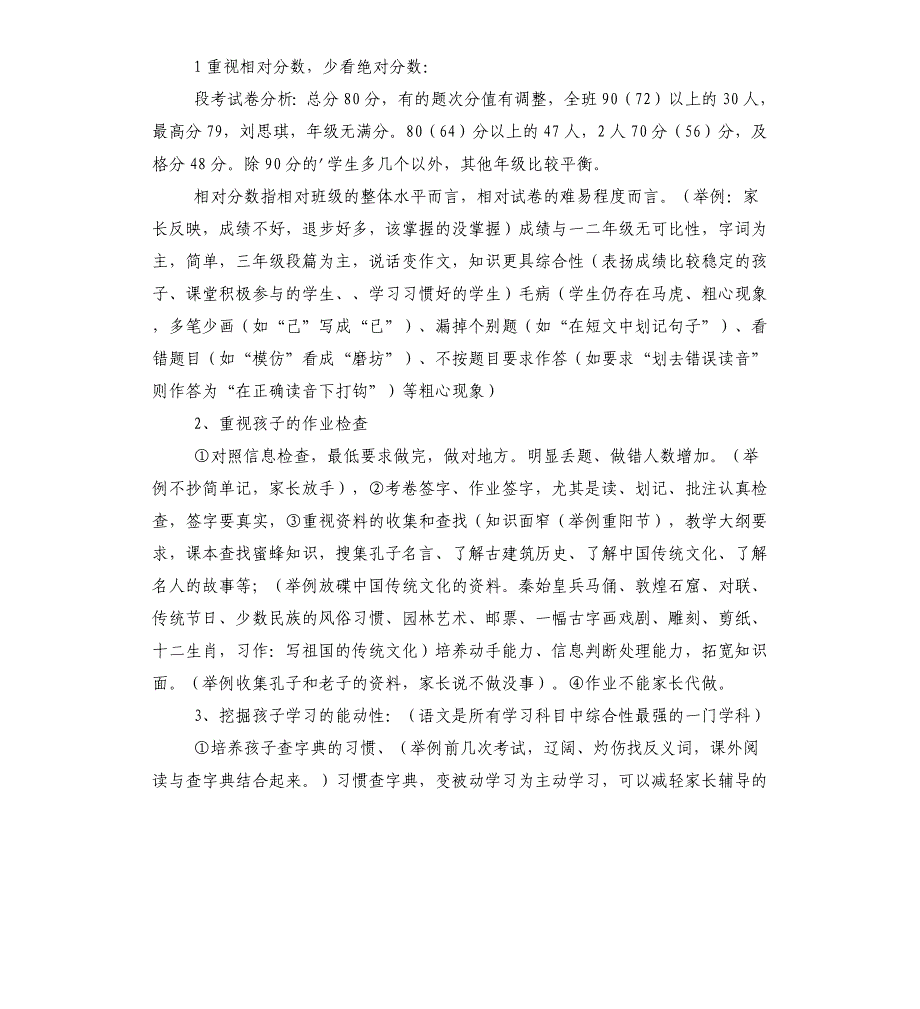 1 重视相对分数，少看绝对分数：

段考试卷分析：总分 80 分，有的题次分值有调整，全班 90（72）以上的 30 人，最高分 79，刘思琪，年级无满分。80（64）分以上的 47 人，2 人 70 分（56）分，及格分 48 分。除 90 分的’学生多几个以外，其他年级比较平衡。

相对分数指相对班级的整体水平而言，相对试卷的难易程度而言。（举例：家长反映，成绩不好，退步好多，该掌握的没掌握）成绩与一二年级无可比性，字词为主，简单，三年级段篇为主，说话变作文，知识更具综合性（表扬成绩比较稳定的孩子、课堂积极参与的学生、、学习习惯好的学生）毛病（学生仍存在马虎、粗心现象，多笔少画（如“己”写成“已”）、漏掉个别题（如“在短文中划记句子”）、看错题目（如“模仿”看成“磨坊”）、不按题目要求作答（如要求“划去错误读音”则作答为“在正确读音下打钩”）等粗心现象）

2、重视孩子的作业检查

①对照信息检查，最低要求做完，做对地方。明显丢题、做错人数增加。（举例不抄简单记，家长放手），②考卷签字、作业签字，尤其是读、划记、批注认真检查，签字要真实，③重视资料的收集和查找（知识面窄（举例重阳节），教学大纲要求，课本查找蜜蜂知识，搜集孔子名言、了解古建筑历史、了解中国传统文化、了解名人的故事等；（举例放碟中国传统文化的资料。秦始皇兵马俑、敦煌石窟、对联、传统节日、少数民族的风俗习惯、园林艺术、邮票、一幅古字画戏剧、雕刻、剪纸、十二生肖，习作：写祖国的传统文化）培养动手能力、信息判断处理能力，拓宽知识面。（举例收集孔子和老子的资料，家长说不做没事）。④作业不能家长代做。

3、挖掘孩子学习的能动性：（语文是所有学习科目中综合性最强的一门学科）

①培养孩子查字典的习惯、（举例前几次考试，辽阔、灼伤找反义词，课外阅读与查字典结合起来。）习惯查字典，变被动学习为主动学习，可以减轻家长辅导的